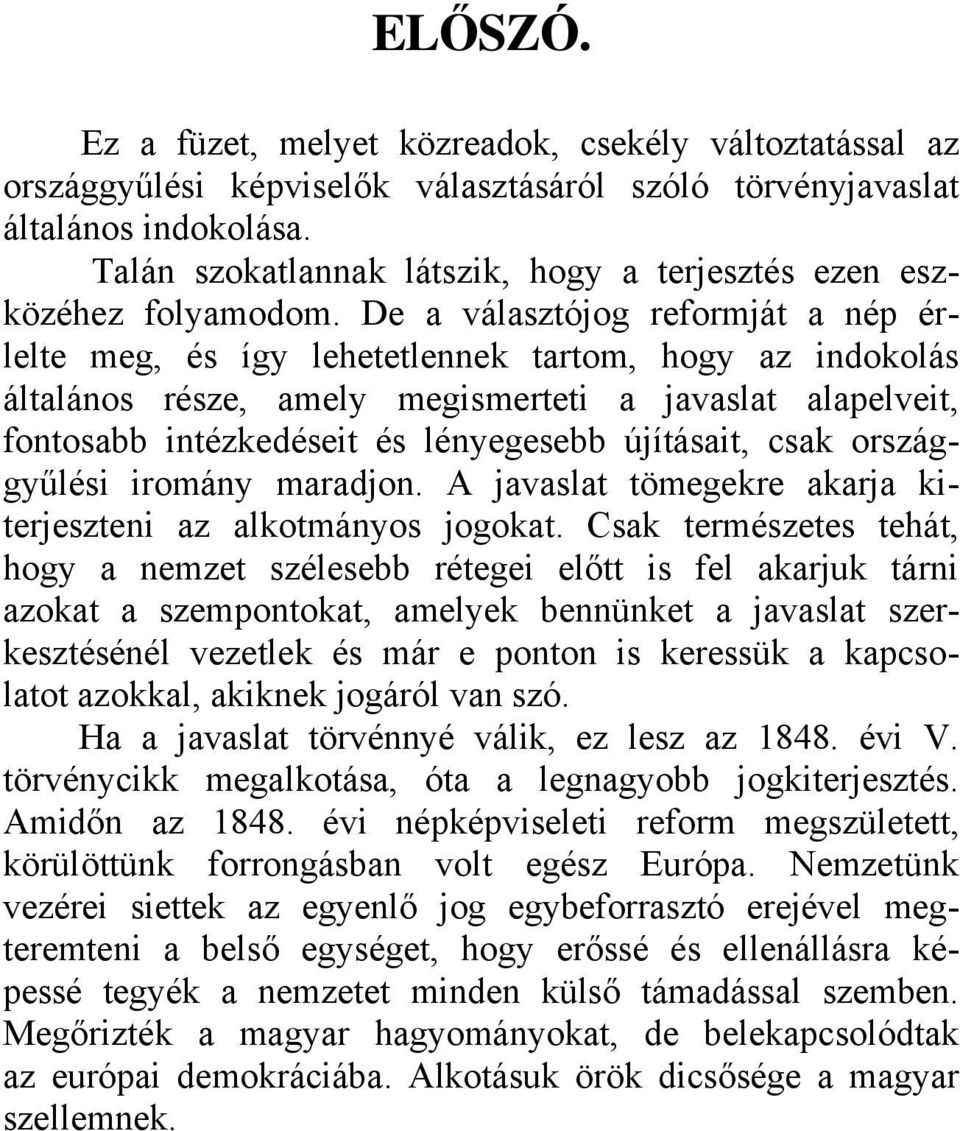 ELŐSZÓ.

Ez a füzet, melyet közreadok, csekély változtatással az országgyűlési képviselők választásáról szóló törvényjavaslat általános indokolása.

Talán szokatlannak látszik, hogy a terjesztés ezen eszközéhez folyamodom. De a választójog reformját a nép érlelte meg, és így lehetetlennek tartom, hogy az indokolás általános része, amely megismerteti a javaslat alapelveit, fontosabb intézkedéseit és lényegesebb újításait, csak országgyűlési iromány maradjon. A javaslat tömegekre akarja kiterjeszteni az alkotmányos jogokat. Csak természetes tehát, hogy a nemzet szélesebb rétegei előtt is fel akarjuk tárni azokat a szempontokat, amelyek bennünket a javaslat szerkesztésénél vezetlek és már e ponton is keressük a kapcsolatot azokkal, akiknek jogáról van szó.

Ha a javaslat törvénnyé válik, ez lesz az 1848. évi V. törvénycikk megalkotása, óta a legnagyobb jogkiterjesztés. Amidőn az 1848. évi népképviseleti reform megszületett, körülöttünk forrongásban volt egész Európa. Nemzetünk vezérei siettek az egyenlő jog egybeforrasztó erejével megteremteni a belső egységet, hogy erőssé és ellenállásra képessé tegyék a nemzetet minden külső támadással szemben. Megőrizték a magyar hagyományokat, de belekapcsolódtak az európai demokráciába. Alkotásuk örök dicsősége a magyar szellemnek.